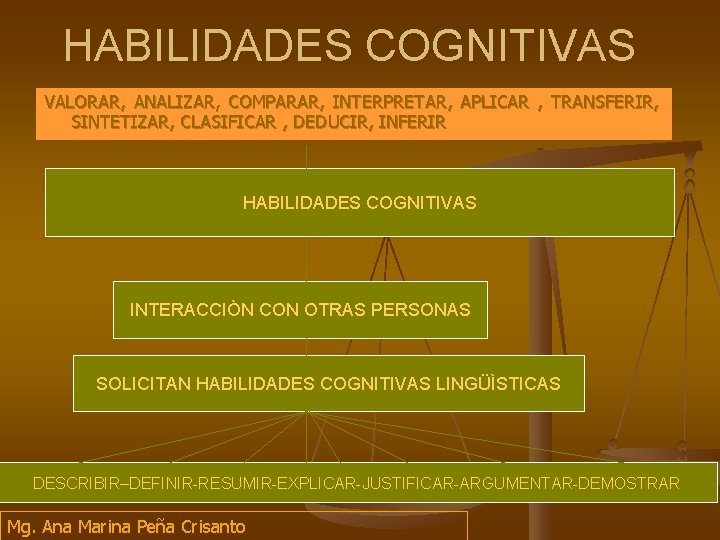 HABILIDADES COGNITIVAS

VALORAR, ANALIZAR, COMPARAR, INTERPRETAR, APLICAR , TRANSFERIR, SINTETIZAR, CLASIFICAR , DEDUCIR, INFERIR

HABILIDADES COGNITIVAS

INTERACCIÒN CON OTRAS PERSONAS

SOLICITAN HABILIDADES COGNITIVAS LINGÜÌSTICAS

DESCRIBIR–DEFINIR-RESUMIR-EXPLICAR-JUSTIFICAR-ARGUMENTAR-DEMOSTRAR

Mg. Ana Marina Peña Crisanto